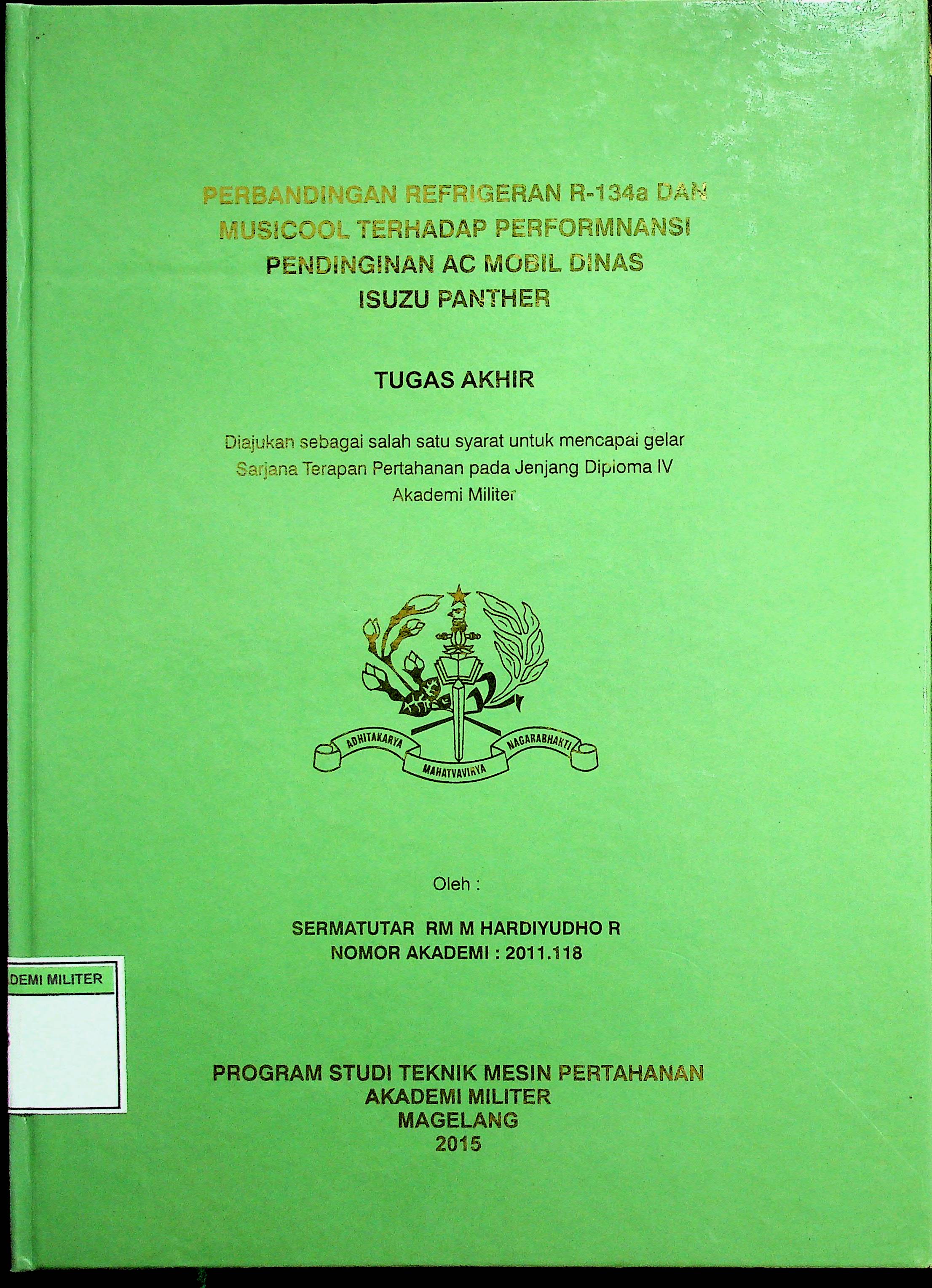 PERBANDINGAN REFRIGERAN R-134a DAN MUSICOOL TERHADAP PERFORMNANSI PENDINGINAN AC MOBIL DINAS ISUZU PANTHER

TUGAS AKHIR

Diajukan sebagai salah satu syarat untuk mencapai gelar Sarjana Terapan Pertahanan pada Jenjang Diploma IV Akademi Militer

ADHITAKARYA MAHATVAVIRYA NAGARABHAKTI

Oleh :

SERMATUTAR RM M HARDIYUDHO R
NOMOR AKADEMI : 2011.118

DEMI MILITER

PROGRAM STUDI TEKNIK MESIN PERTAHANAN
AKADEMI MILITER
MAGELANG
2015